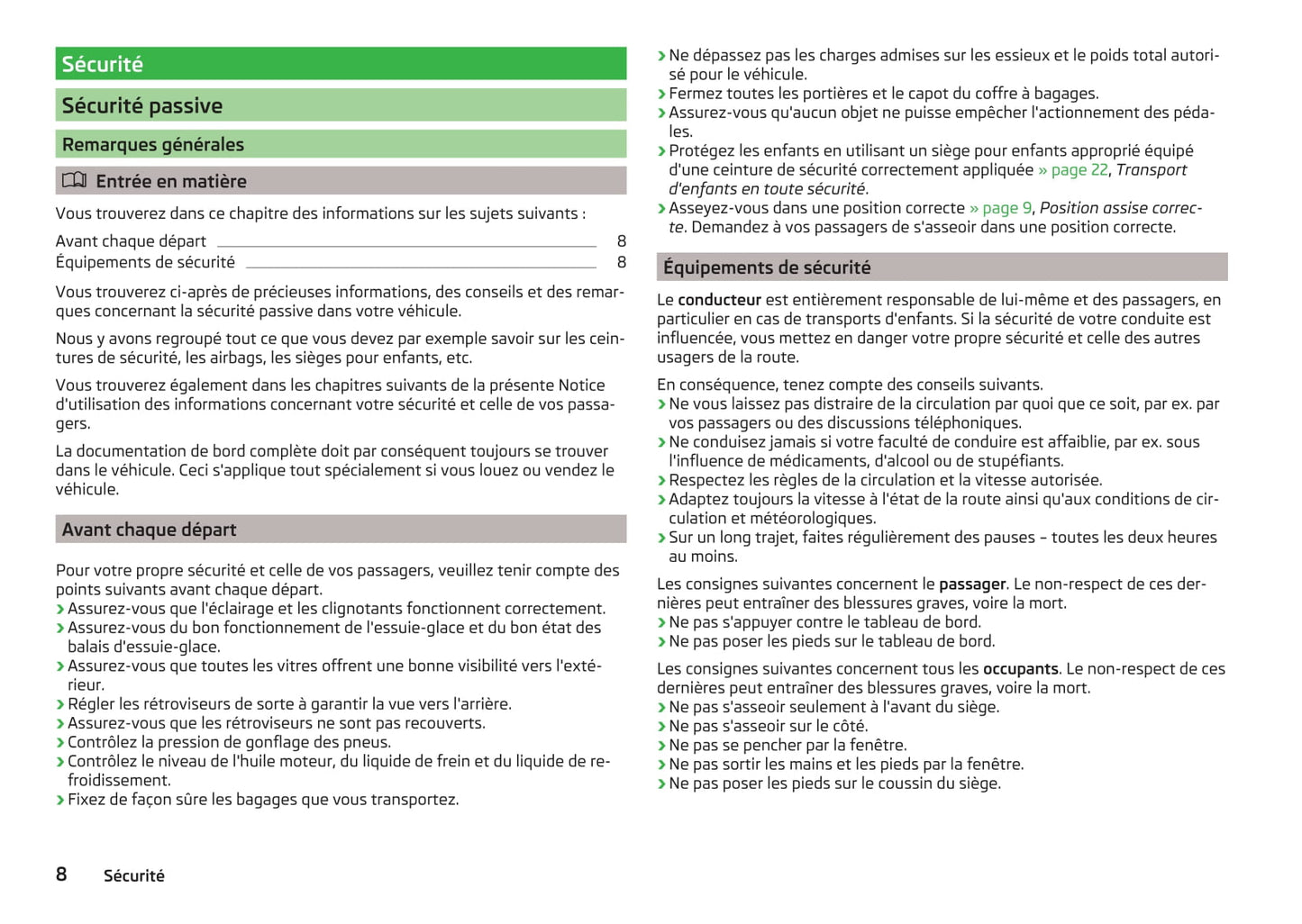 Sécurité

Sécurité passive

Remarques générales

Entrée en matière

Vous trouverez dans ce chapitre des informations sur les sujets suivants :

Avant chaque départ 8
Équipements de sécurité 8

Vous trouverez ci-après de précieuses informations, des conseils et des remarques concernant la sécurité passive dans votre véhicule.

Nous y avons regroupé tout ce que vous devez par exemple savoir sur les ceintures de sécurité, les airbags, les sièges pour enfants, etc.

Vous trouverez également dans les chapitres suivants de la présente Notice d'utilisation des informations concernant votre sécurité et celle de vos passagers.

La documentation de bord complète doit par conséquent toujours se trouver dans le véhicule. Ceci s'applique tout spécialement si vous louez ou vendez le véhicule.

Avant chaque départ

Pour votre propre sécurité et celle de vos passagers, veuillez tenir compte des points suivants avant chaque départ.
› Assurez-vous que l'éclairage et les clignotants fonctionnent correctement.
› Assurez-vous du bon fonctionnement de l'essuie-glace et du bon état des balais d'essuie-glace.
› Assurez-vous que toutes les vitres offrent une bonne visibilité vers l'extérieur.
› Régler les rétroviseurs de sorte à garantir la vue vers l'arrière.
› Assurez-vous que les rétroviseurs ne sont pas recouverts.
› Contrôlez la pression de gonflage des pneus.
› Contrôlez le niveau de l'huile moteur, du liquide de frein et du liquide de refroidissement.
› Fixez de façon sûre les bagages que vous transportez.
› Ne dépassez pas les charges admises sur les essieux et le poids total autorisé pour le véhicule.
› Fermez toutes les portières et le capot du coffre à bagages.
› Assurez-vous qu'aucun objet ne puisse empêcher l'actionnement des pédales.
› Protégez les enfants en utilisant un siège pour enfants approprié équipé d'une ceinture de sécurité correctement appliquée » page 22, Transport d'enfants en toute sécurité.
› Asseyez-vous dans une position correcte » page 9, Position assise correcte. Demandez à vos passagers de s'asseoir dans une position correcte.

Équipements de sécurité

Le conducteur est entièrement responsable de lui-même et des passagers, en particulier en cas de transports d'enfants. Si la sécurité de votre conduite est influencée, vous mettez en danger votre propre sécurité et celle des autres usagers de la route.

En conséquence, tenez compte des conseils suivants.
› Ne vous laissez pas distraire de la circulation par quoi que ce soit, par ex. par vos passagers ou des discussions téléphoniques.
› Ne conduisez jamais si votre faculté de conduire est affaiblie, par ex. sous l'influence de médicaments, d'alcool ou de stupéfiants.
› Respectez les règles de la circulation et la vitesse autorisée.
› Adaptez toujours la vitesse à l'état de la route ainsi qu'aux conditions de circulation et météorologiques.
› Sur un long trajet, faites régulièrement des pauses – toutes les deux heures au moins.

Les consignes suivantes concernent le passager. Le non-respect de ces dernières peut entraîner des blessures graves, voire la mort.
› Ne pas s'appuyer contre le tableau de bord.
› Ne pas poser les pieds sur le tableau de bord.

Les consignes suivantes concernent tous les occupants. Le non-respect de ces dernières peut entraîner des blessures graves, voire la mort.
› Ne pas s'asseoir seulement à l'avant du siège.
› Ne pas s'asseoir sur le côté.
› Ne pas se pencher par la fenêtre.
› Ne pas sortir les mains et les pieds par la fenêtre.
› Ne pas poser les pieds sur le coussin du siège.

8 Sécurité